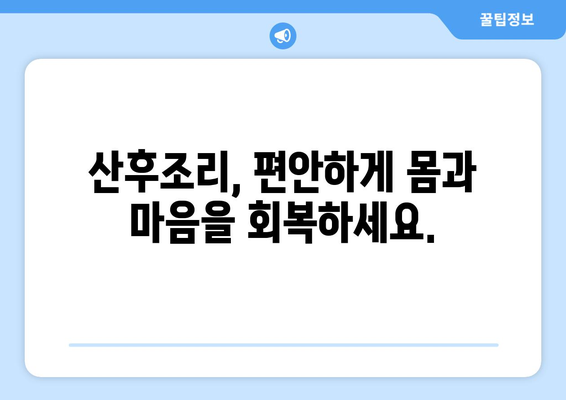 꿀팁정보

산후조리, 편안하게 몸과 마음을 회복하세요.